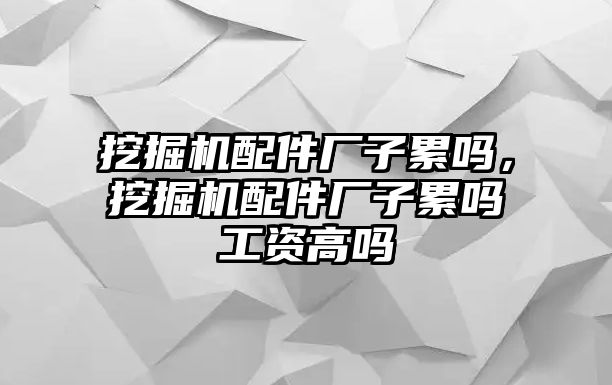 挖掘机配件厂子累吗，挖掘机配件厂子累吗工资高吗